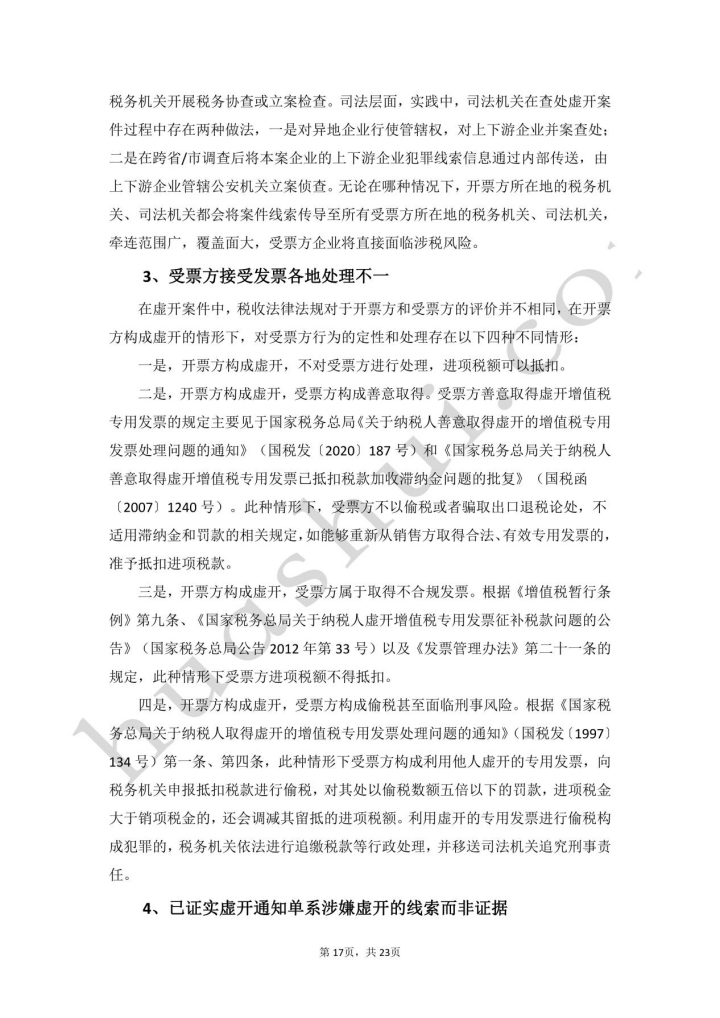 税务机关开展税务协查或立案检查。司法层面，实践中，司法机关在查处虚开案件过程中存在两种做法，一是对异地企业行使管辖权，对上下游企业并案查处；二是在跨省/市调查后将本案企业的上下游企业犯罪线索信息通过内部传送，由上下游企业管辖公安机关立案侦查。无论在哪种情况下，开票方所在地的税务机关、司法机关都会将案件线索传导至所有受票方所在地的税务机关、司法机关，牵连范围广，覆盖面大，受票方企业将直接面临涉税风险。

3、受票方接受发票各地处理不一

在虚开案件中，税收法律法规对于开票方和受票方的评价并不相同，在开票方构成虚开的情形下，对受票方行为的定性和处理存在以下四种不同情形：

一是，开票方构成虚开，不对受票方进行处理，进项税额可以抵扣。

二是，开票方构成虚开，受票方构成善意取得。受票方善意取得虚开增值税专用发票的规定主要见于国家税务总局《关于纳税人善意取得虚开的增值税专用发票处理问题的通知》（国税发〔2020〕187号）和《国家税务总局关于纳税人善意取得虚开增值税专用发票已抵扣税款加收滞纳金问题的批复》（国税函〔2007〕1240号）。此种情形下，受票方不以偷税或者骗取出口退税论处，不适用滞纳金和罚款的相关规定，如能够重新从销售方取得合法、有效专用发票的，准予抵扣进项税款。

三是，开票方构成虚开，受票方属于取得不合规发票。根据《增值税暂行条例》第九条、《国家税务总局关于纳税人虚开增值税专用发票征补税款问题的公告》（国家税务总局公告2012年第33号）以及《发票管理办法》第二十一条的规定，此种情形下受票方进项税额不得抵扣。

四是，开票方构成虚开，受票方构成偷税甚至面临刑事风险。根据《国家税务总局关于纳税人取得虚开的增值税专用发票处理问题的通知》（国税发〔1997〕134号）第一条、第四条，此种情形下受票方构成利用他人虚开的专用发票，向税务机关申报抵扣税款进行偷税，对其处以偷税数额五倍以下的罚款，进项税金大于销项税金的，还会调减其留抵的进项税额。利用虚开的专用发票进行偷税构成犯罪的，税务机关依法进行追缴税款等行政处理，并移送司法机关追究刑事责任。

4、已证实虚开通知单系涉嫌虚开的线索而非证据

第17页，共23页

huashui.co